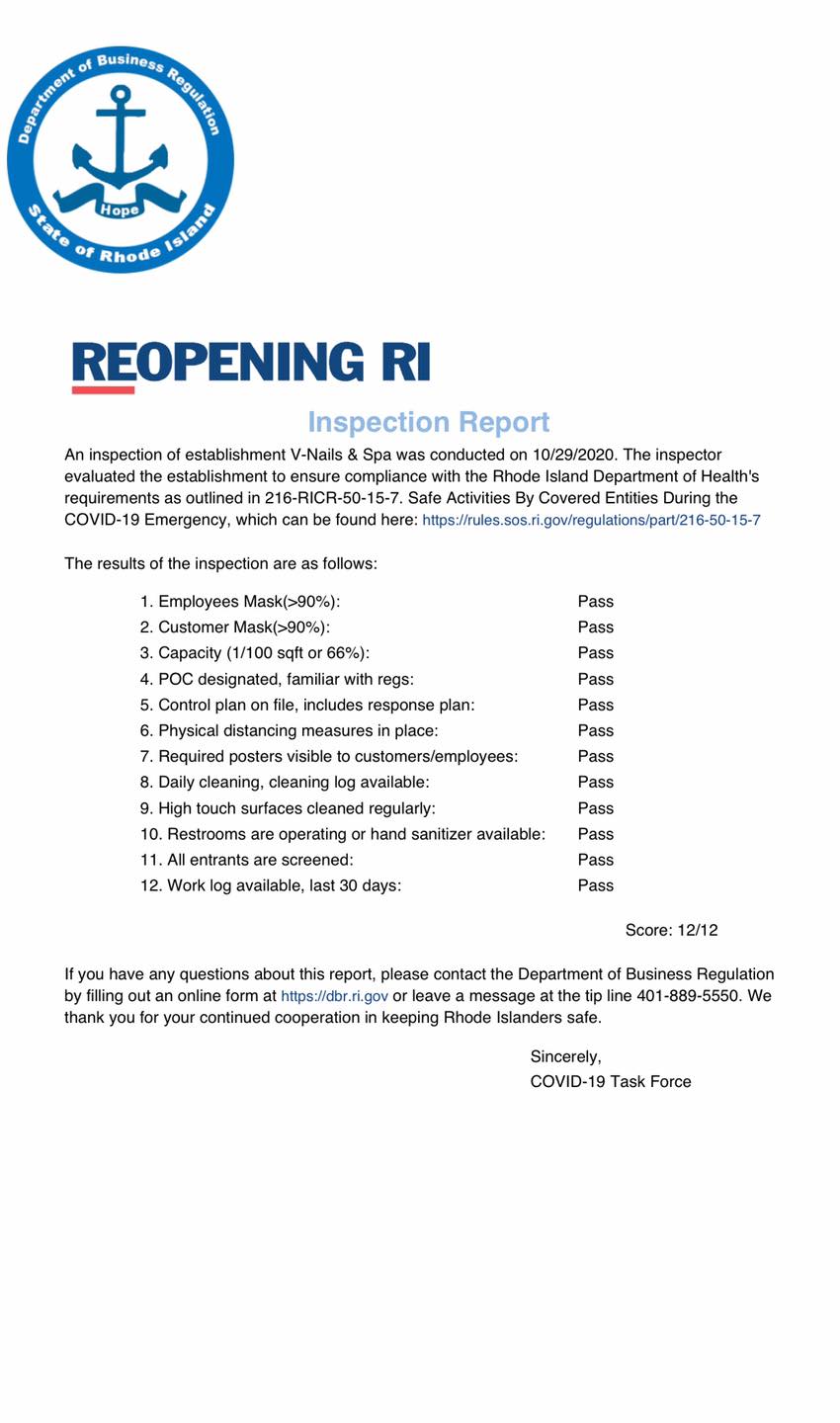 Department of Business Regulation
Hope
State of Rhode Island

REOPENING RI

Inspection Report

An inspection of establishment V-Nails & Spa was conducted on 10/29/2020. The inspector evaluated the establishment to ensure compliance with the Rhode Island Department of Health's requirements as outlined in 216-RICR-50-15-7. Safe Activities By Covered Entities During the COVID-19 Emergency, which can be found here: https://rules.sos.ri.gov/regulations/part/216-50-15-7

The results of the inspection are as follows:

1. Employees Mask(>90%): Pass
2. Customer Mask(>90%): Pass
3. Capacity (1/100 sqft or 66%): Pass
4. POC designated, familiar with regs: Pass
5. Control plan on file, includes response plan: Pass
6. Physical distancing measures in place: Pass
7. Required posters visible to customers/employees: Pass
8. Daily cleaning, cleaning log available: Pass
9. High touch surfaces cleaned regularly: Pass
10. Restrooms are operating or hand sanitizer available: Pass
11. All entrants are screened: Pass
12. Work log available, last 30 days: Pass

Score: 12/12

If you have any questions about this report, please contact the Department of Business Regulation by filling out an online form at https://dbr.ri.gov or leave a message at the tip line 401-889-5550. We thank you for your continued cooperation in keeping Rhode Islanders safe.

Sincerely,
COVID-19 Task Force